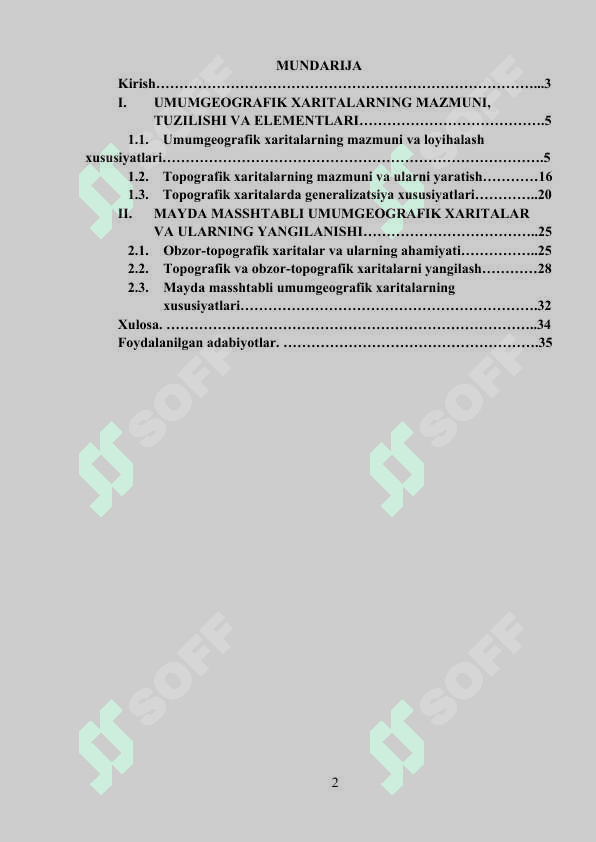 MUNDARIJA

Kirish 3

I. UMUMGEOGRAFIK XARITALARNING MAZMUNI, TUZILISHI VA ELEMENTLARI 5

1.1. Umumgeografik xaritalarning mazmuni va loyihalash xususiyatlari 5

1.2. Topografik xaritalarning mazmuni va ularni yaratish 16

1.3. Topografik xaritalarda generalizatsiya xususiyatlari 20

II. MAYDA MASSHTABLI UMUMGEOGRAFIK XARITALAR VA ULARNING YANGILANISHI 25

2.1. Obzor-topografik xaritalar va ularning ahamiyati 25

2.2. Topografik va obzor-topografik xaritalarni yangilash 28

2.3. Mayda masshtabli umumgeografik xaritalarning xususiyatlari 32

Xulosa. 34

Foydalanilgan adabiyotlar. 35

2

SOFF